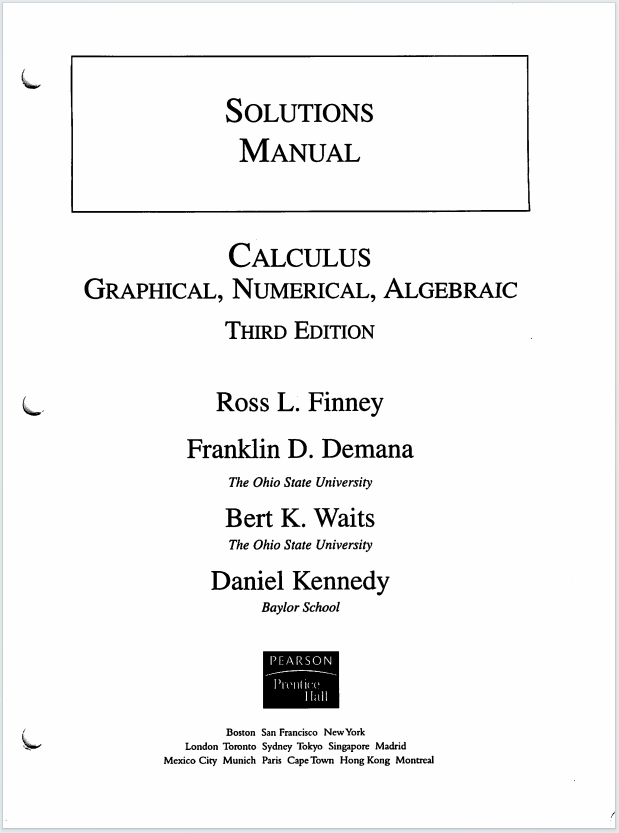 SOLUTIONS MANUAL

CALCULUS
GRAPHICAL, NUMERICAL, ALGEBRAIC
THIRD EDITION

Ross L. Finney

Franklin D. Demana
The Ohio State University

Bert K. Waits
The Ohio State University

Daniel Kennedy
Baylor School

PEARSON
Prentice Hall

Boston San Francisco New York
London Toronto Sydney Tokyo Singapore Madrid
Mexico City Munich Paris Cape Town Hong Kong Montreal